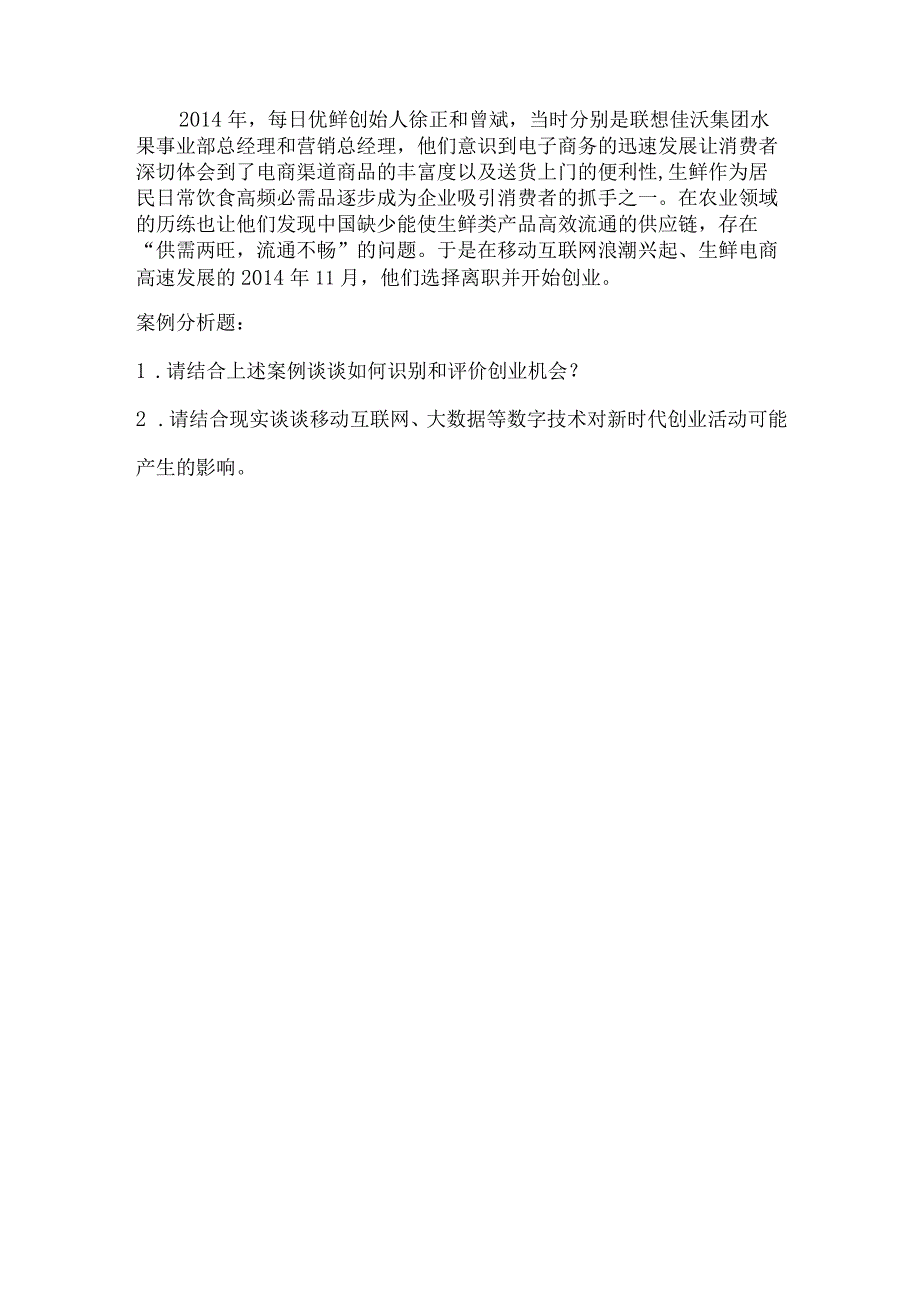 2014年，每日优鲜创始人徐正和曾斌，当时分别是联想佳沃集团水果事业部总经理和营销总经理，他们意识到电子商务的迅速发展让消费者深切体会到了电商渠道商品的丰富度以及送货上门的便利性,生鲜作为居民日常饮食高频必需品逐步成为企业吸引消费者的抓手之一。在农业领域的历练也让他们发现中国缺少能使生鲜类产品高效流通的供应链，存在“供需两旺，流通不畅”的问题。于是在移动互联网浪潮兴起、生鲜电商高速发展的2014年11月，他们选择离职并开始创业。

案例分析题：

1．请结合上述案例谈谈如何识别和评价创业机会？

2．请结合现实谈谈移动互联网、大数据等数字技术对新时代创业活动可能产生的影响。